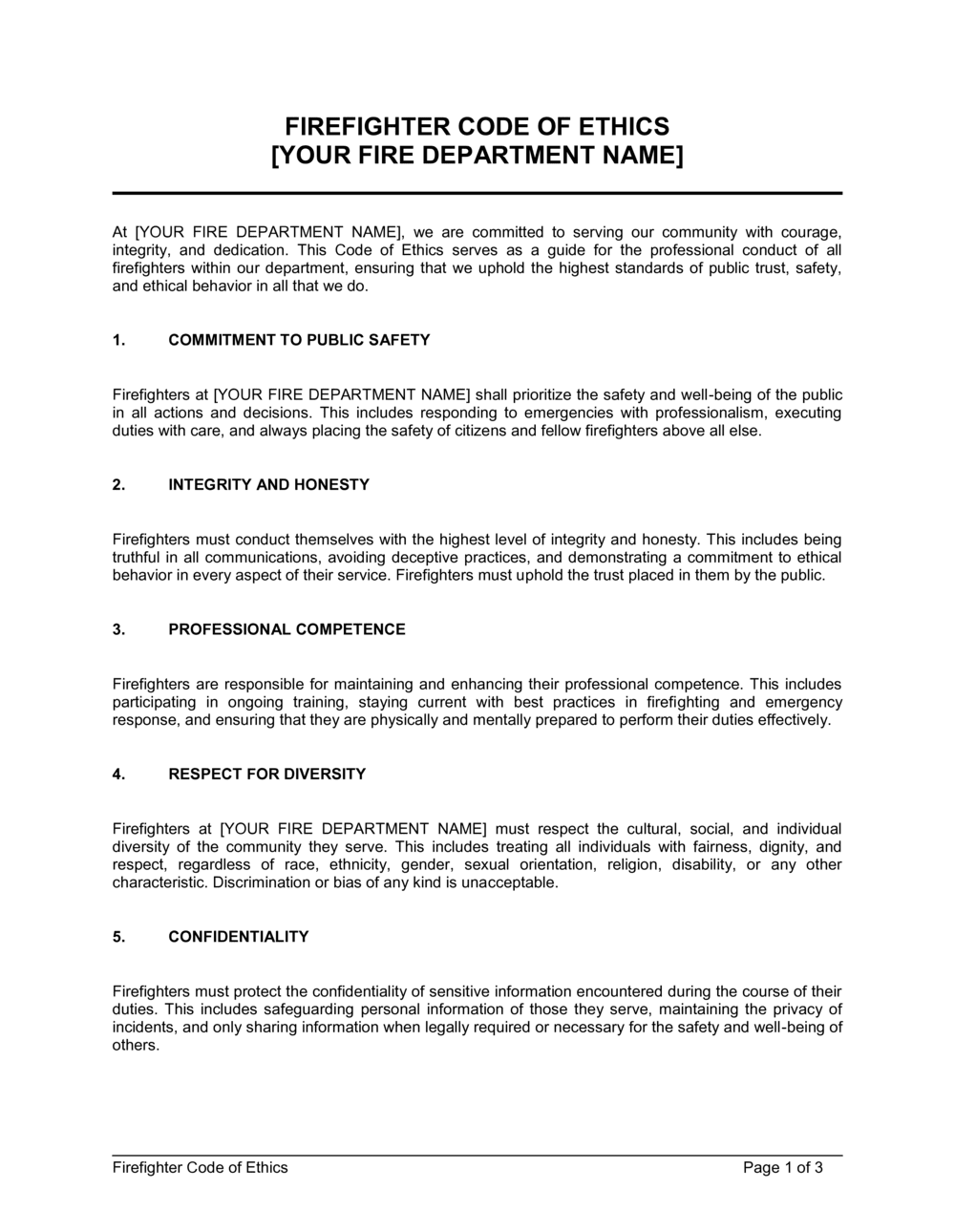 FIREFIGHTER CODE OF ETHICS
[YOUR FIRE DEPARTMENT NAME]

At [YOUR FIRE DEPARTMENT NAME], we are committed to serving our community with courage, integrity, and dedication. This Code of Ethics serves as a guide for the professional conduct of all firefighters within our department, ensuring that we uphold the highest standards of public trust, safety, and ethical behavior in all that we do.

1. COMMITMENT TO PUBLIC SAFETY

Firefighters at [YOUR FIRE DEPARTMENT NAME] shall prioritize the safety and well-being of the public in all actions and decisions. This includes responding to emergencies with professionalism, executing duties with care, and always placing the safety of citizens and fellow firefighters above all else.

2. INTEGRITY AND HONESTY

Firefighters must conduct themselves with the highest level of integrity and honesty. This includes being truthful in all communications, avoiding deceptive practices, and demonstrating a commitment to ethical behavior in every aspect of their service. Firefighters must uphold the trust placed in them by the public.

3. PROFESSIONAL COMPETENCE

Firefighters are responsible for maintaining and enhancing their professional competence. This includes participating in ongoing training, staying current with best practices in firefighting and emergency response, and ensuring that they are physically and mentally prepared to perform their duties effectively.

4. RESPECT FOR DIVERSITY

Firefighters at [YOUR FIRE DEPARTMENT NAME] must respect the cultural, social, and individual diversity of the community they serve. This includes treating all individuals with fairness, dignity, and respect, regardless of race, ethnicity, gender, sexual orientation, religion, disability, or any other characteristic. Discrimination or bias of any kind is unacceptable.

5. CONFIDENTIALITY

Firefighters must protect the confidentiality of sensitive information encountered during the course of their duties. This includes safeguarding personal information of those they serve, maintaining the privacy of incidents, and only sharing information when legally required or necessary for the safety and well-being of others.

Firefighter Code of Ethics Page 1 of 3